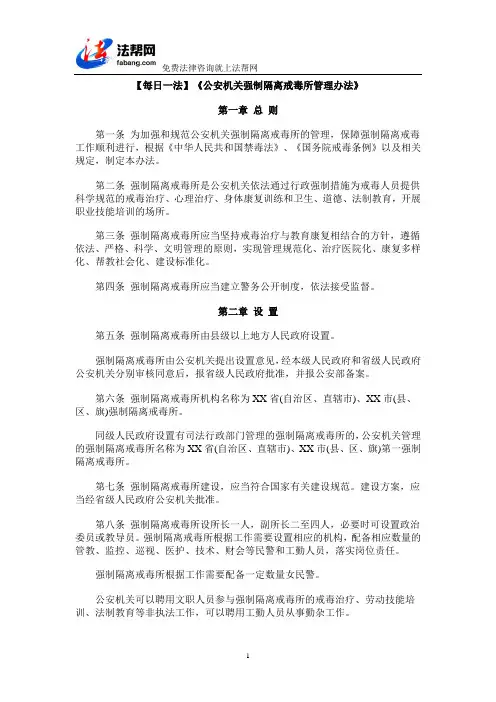 法帮网
fabang.com
免费法律咨询就上法帮网

【每日一法】《公安机关强制隔离戒毒所管理办法》

第一章 总 则

第一条 为加强和规范公安机关强制隔离戒毒所的管理，保障强制隔离戒毒工作顺利进行，根据《中华人民共和国禁毒法》、《国务院戒毒条例》以及相关规定，制定本办法。

第二条 强制隔离戒毒所是公安机关依法通过行政强制措施为戒毒人员提供科学规范的戒毒治疗、心理治疗、身体康复训练和卫生、道德、法制教育，开展职业技能培训的场所。

第三条 强制隔离戒毒所应当坚持戒毒治疗与教育康复相结合的方针，遵循依法、严格、科学、文明管理的原则，实现管理规范化、治疗医院化、康复多样化、帮教社会化、建设标准化。

第四条 强制隔离戒毒所应当建立警务公开制度，依法接受监督。

第二章 设 置

第五条 强制隔离戒毒所由县级以上地方人民政府设置。

强制隔离戒毒所由公安机关提出设置意见，经本级人民政府和省级人民政府公安机关分别审核同意后，报省级人民政府批准，并报公安部备案。

第六条 强制隔离戒毒所机构名称为XX省(自治区、直辖市)、XX市(县、区、旗)强制隔离戒毒所。

同级人民政府设置有司法行政部门管理的强制隔离戒毒所的，公安机关管理的强制隔离戒毒所名称为XX省(自治区、直辖市)、XX市(县、区、旗)第一强制隔离戒毒所。

第七条 强制隔离戒毒所建设，应当符合国家有关建设规范。建设方案，应当经省级人民政府公安机关批准。

第八条 强制隔离戒毒所设所长一人，副所长二至四人，必要时可设置政治委员或教导员。强制隔离戒毒所根据工作需要设置相应的机构，配备相应数量的管教、监控、巡视、医护、技术、财会等民警和工勤人员，落实岗位责任。

强制隔离戒毒所根据工作需要配备一定数量女民警。

公安机关可以聘用文职人员参与强制隔离戒毒所的戒毒治疗、劳动技能培训、法制教育等非执法工作，可以聘用工勤人员从事勤杂工作。

1